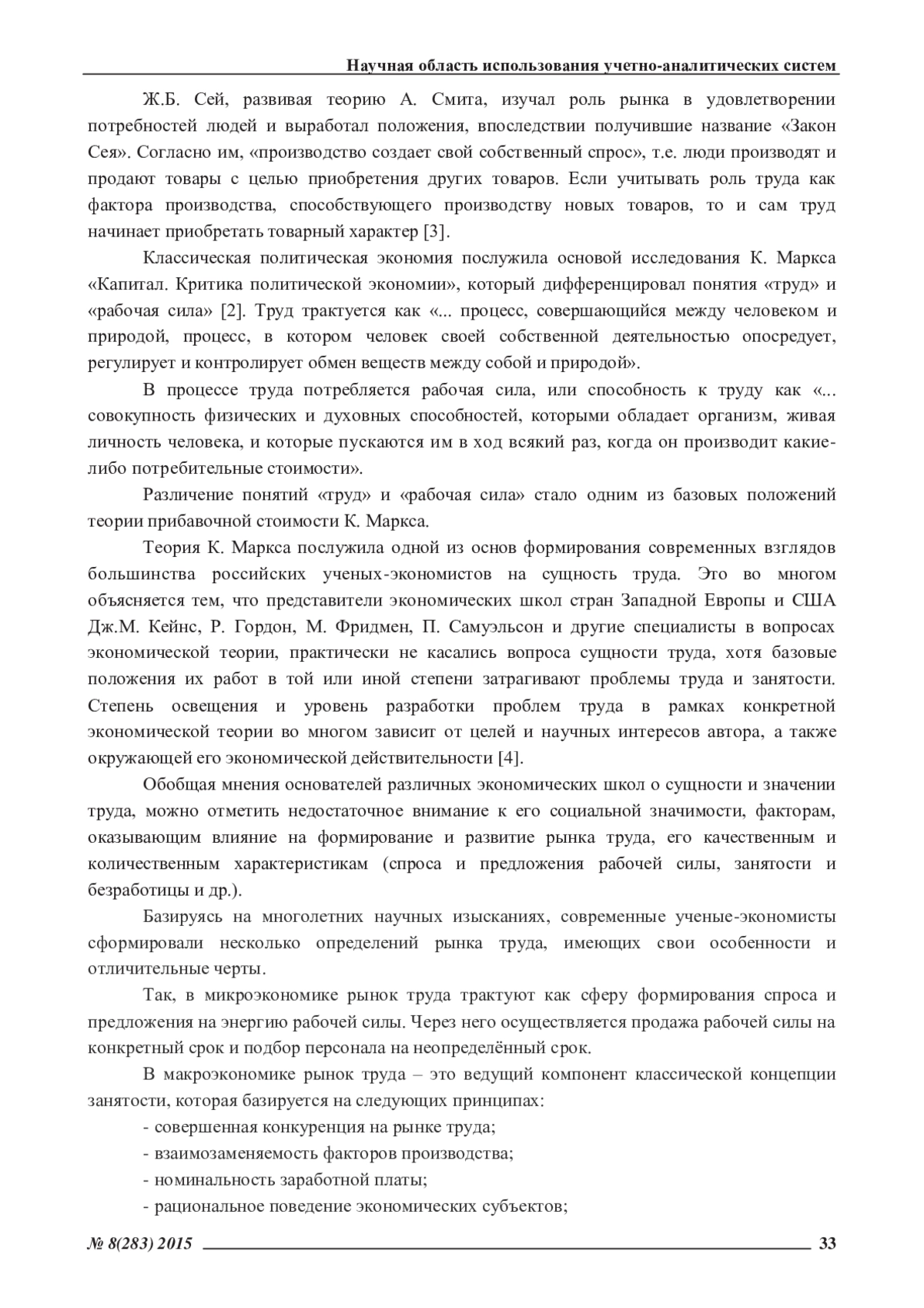 Научная область использования учетно-аналитических систем

Ж.Б. Сей, развивая теорию А. Смита, изучал роль рынка в удовлетворении потребностей людей и выработал положения, впоследствии получившие название «Закон Сея». Согласно им, «производство создает свой собственный спрос», т.е. люди производят и продают товары с целью приобретения других товаров. Если учитывать роль труда как фактора производства, способствующего производству новых товаров, то и сам труд начинает приобретать товарный характер [3].

Классическая политическая экономия послужила основой исследования К. Маркса «Капитал. Критика политической экономии», который дифференцировал понятия «труд» и «рабочая сила» [2]. Труд трактуется как «... процесс, совершающийся между человеком и природой, процесс, в котором человек своей собственной деятельностью опосредует, регулирует и контролирует обмен веществ между собой и природой».

В процессе труда потребляется рабочая сила, или способность к труду как «... совокупность физических и духовных способностей, которыми обладает организм, живая личность человека, и которые пускаются им в ход всякий раз, когда он производит какие-либо потребительные стоимости».

Различение понятий «труд» и «рабочая сила» стало одним из базовых положений теории прибавочной стоимости К. Маркса.

Теория К. Маркса послужила одной из основ формирования современных взглядов большинства российских ученых-экономистов на сущность труда. Это во многом объясняется тем, что представители экономических школ стран Западной Европы и США Дж.М. Кейнс, Р. Гордон, М. Фридмен, П. Самуэльсон и другие специалисты в вопросах экономической теории, практически не касались вопроса сущности труда, хотя базовые положения их работ в той или иной степени затрагивают проблемы труда и занятости. Степень освещения и уровень разработки проблем труда в рамках конкретной экономической теории во многом зависит от целей и научных интересов автора, а также окружающей его экономической действительности [4].

Обобщая мнения основателей различных экономических школ о сущности и значении труда, можно отметить недостаточное внимание к его социальной значимости, факторам, оказывающим влияние на формирование и развитие рынка труда, его качественным и количественным характеристикам (спроса и предложения рабочей силы, занятости и безработицы и др.).

Базируясь на многолетних научных изысканиях, современные ученые-экономисты сформировали несколько определений рынка труда, имеющих свои особенности и отличительные черты.

Так, в микроэкономике рынок труда трактуют как сферу формирования спроса и предложения на энергию рабочей силы. Через него осуществляется продажа рабочей силы на конкретный срок и подбор персонала на неопределённый срок.

В макроэкономике рынок труда – это ведущий компонент классической концепции занятости, которая базируется на следующих принципах:

- совершенная конкуренция на рынке труда;
- взаимозаменяемость факторов производства;
- номинальность заработной платы;
- рациональное поведение экономических субъектов;

№ 8(283) 2015 33